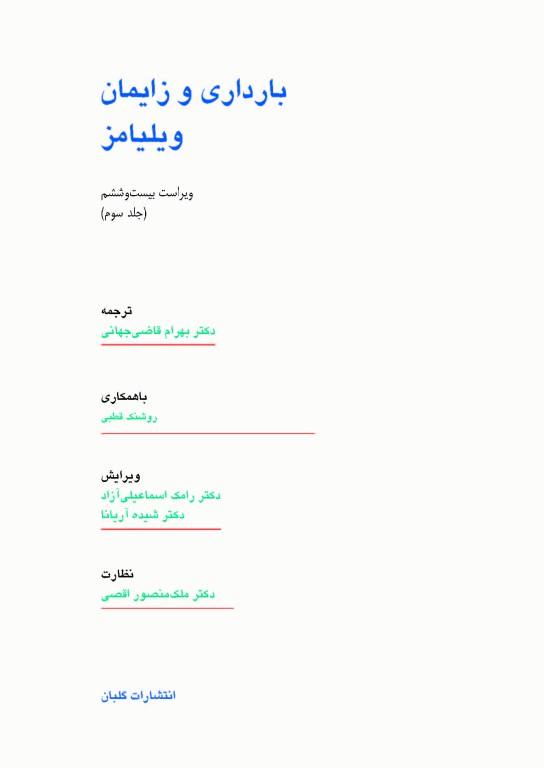 بارداری و زایمان
ویلیامز

ویراست بیست‌وششم
(جلد سوم)

ترجمه
دکتر بهرام قاضی‌جهانی

باهمکاری
روشنک قطبی

ویرایش
دکتر رامک اسماعیلی‌آزاد
دکتر شیده آریانا

نظارت
دکتر ملک‌منصور اقصی

انتشارات گلبان